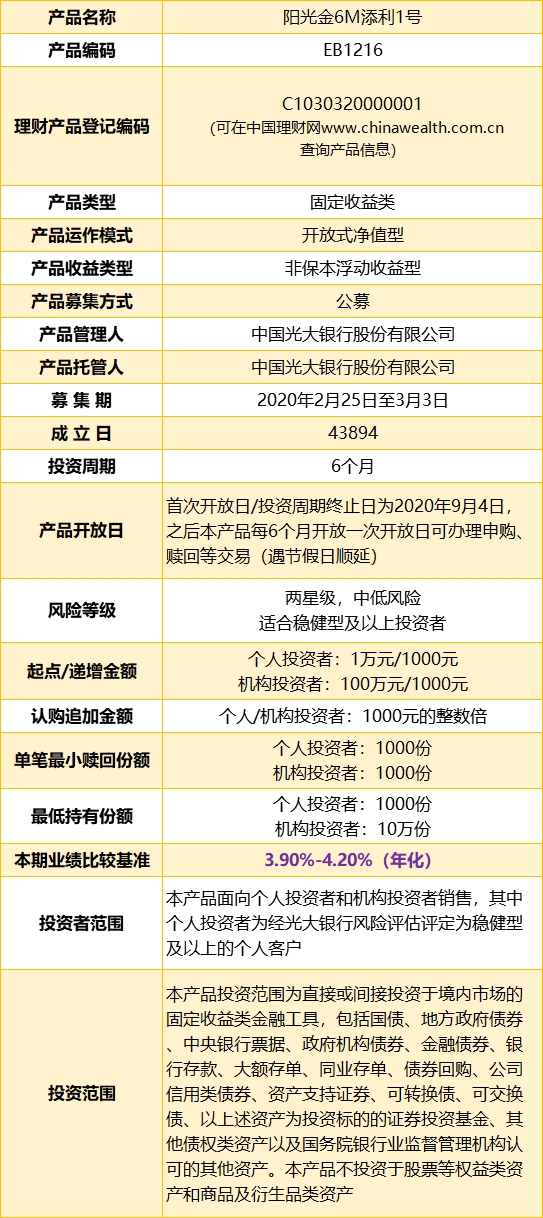 | 产品名称 | 阳光金6M添利1号 |
|---|---|
| 产品编码 | EB1216 |
| 理财产品登记编码 | C1030320000001 (可在中国理财网www.chinawealth.com.cn查询产品信息) |
| 产品类型 | 固定收益类 |
| 产品运作模式 | 开放式净值型 |
| 产品收益类型 | 非保本浮动收益型 |
| 产品募集方式 | 公募 |
| 产品管理人 | 中国光大银行股份有限公司 |
| 产品托管人 | 中国光大银行股份有限公司 |
| 募 集 期 | 2020年2月25日至3月3日 |
| 成 立 日 | 43894 |
| 投资周期 | 6个月 |
| 产品开放日 | 首次开放日/投资周期终止日为2020年9月4日，之后本产品每6个月开放一次开放日可办理申购、赎回等交易（遇节假日顺延） |
| 风险等级 | 两星级，中低风险 适合稳健型及以上投资者 |
| 起点/递增金额 | 个人投资者：1万元/1000元 机构投资者：100万元/1000元 |
| 认购追加金额 | 个人/机构投资者：1000元的整数倍 |
| 单笔最小赎回份额 | 个人投资者：1000份 机构投资者：1000份 |
| 最低持有份额 | 个人投资者：1000份 机构投资者：10万份 |
| 本期业绩比较基准 | 3.90%-4.20%（年化） |
| 投资者范围 | 本产品面向个人投资者和机构投资者销售，其中个人投资者为经光大银行风险评估评定为稳健型及以上的个人客户 |
| 投资范围 | 本产品投资范围为直接或间接投资于境内市场的固定收益类金融工具，包括国债、地方政府债券、中央银行票据、政府机构债券、金融债券、银行存款、大额存单、同业存单、债券回购、公司信用类债券、资产支持证券、可转换债、可交换债、以上述资产为投资标的的证券投资基金、其他债权类资产以及国务院银行业监督管理机构认可的其他资产。本产品不投资于股票等权益类资产和商品及衍生品类资产 |